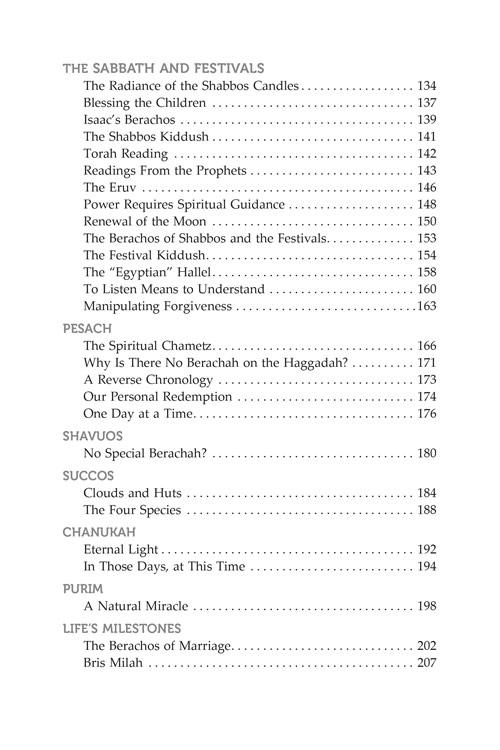 THE SABBATH AND FESTIVALS
The Radiance of the Shabbos Candles 134
Blessing the Children 137
Isaac's Berachos 139
The Shabbos Kiddush 141
Torah Reading 142
Readings From the Prophets 143
The Eruv 146
Power Requires Spiritual Guidance 148
Renewal of the Moon 150
The Berachos of Shabbos and the Festivals 153
The Festival Kiddush 154
The "Egyptian" Hallel 158
To Listen Means to Understand 160
Manipulating Forgiveness 163

PESACH
The Spiritual Chametz 166
Why Is There No Berachah on the Haggadah? 171
A Reverse Chronology 173
Our Personal Redemption 174
One Day at a Time 176

SHAVUOS
No Special Berachah? 180

SUCCOS
Clouds and Huts 184
The Four Species 188

CHANUKAH
Eternal Light 192
In Those Days, at This Time 194

PURIM
A Natural Miracle 198

LIFE'S MILESTONES
The Berachos of Marriage 202
Bris Milah 207